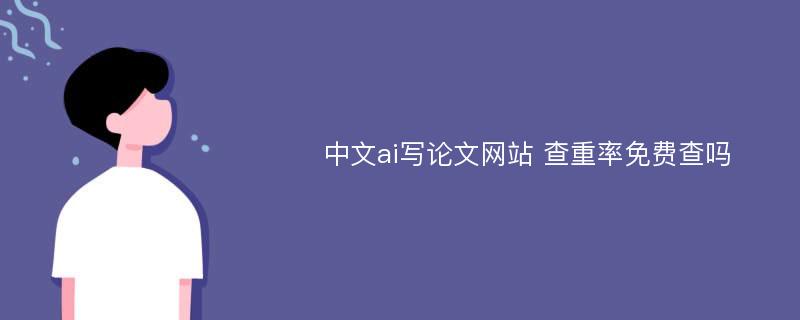 中文ai写论文网站 查重率免费查吗